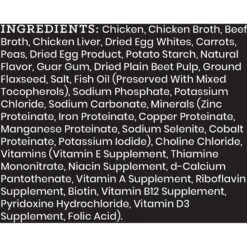 INGREDIENTS: Chicken, Chicken Broth, Beef Broth, Chicken Liver, Dried Egg Whites, Carrots, Peas, Dried Egg Product, Potato Starch, Natural Flavor, Guar Gum, Dried Plain Beet Pulp, Ground Flaxseed, Salt, Fish Oil (Preserved With Mixed Tocopherols), Sodium Phosphate, Potassium Chloride, Sodium Carbonate, Minerals (Zinc Proteinate, Iron Proteinate, Copper Proteinate, Manganese Proteinate, Sodium Selenite, Cobalt Proteinate, Potassium Iodide), Choline Chloride, Vitamins (Vitamin E Supplement, Thiamine Mononitrate, Niacin Supplement, d-Calcium Pantothenate, Vitamin A Supplement, Riboflavin Supplement, Biotin, Vitamin B12 Supplement, Pyridoxine Hydrochloride, Vitamin D3 Supplement, Folic Acid).